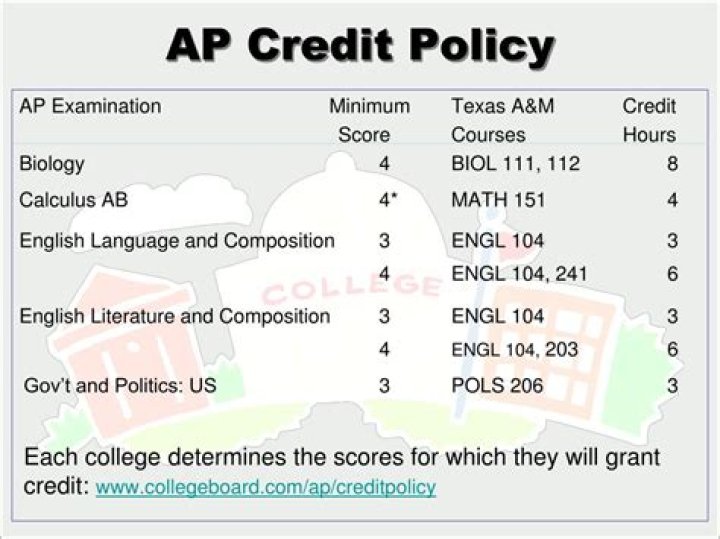 AP Credit Policy

| AP Examination | Minimum Score | Texas A&M Courses | Credit Hours |
|---|---|---|---|
| Biology | 4 | BIOL 111, 112 | 8 |
| Calculus AB | 4* | MATH 151 | 4 |
| English Language and Composition | 3 | ENGL 104 | 3 |
| | 4 | ENGL 104, 241 | 6 |
| English Literature and Composition | 3 | ENGL 104 | 3 |
| | 4 | ENGL 104, 203 | 6 |
| Gov't and Politics: US | 3 | POLS 206 | 3 |

COLLEGE

Each college determines the scores for which they will grant credit: www.collegeboard.com/ap/creditpolicy